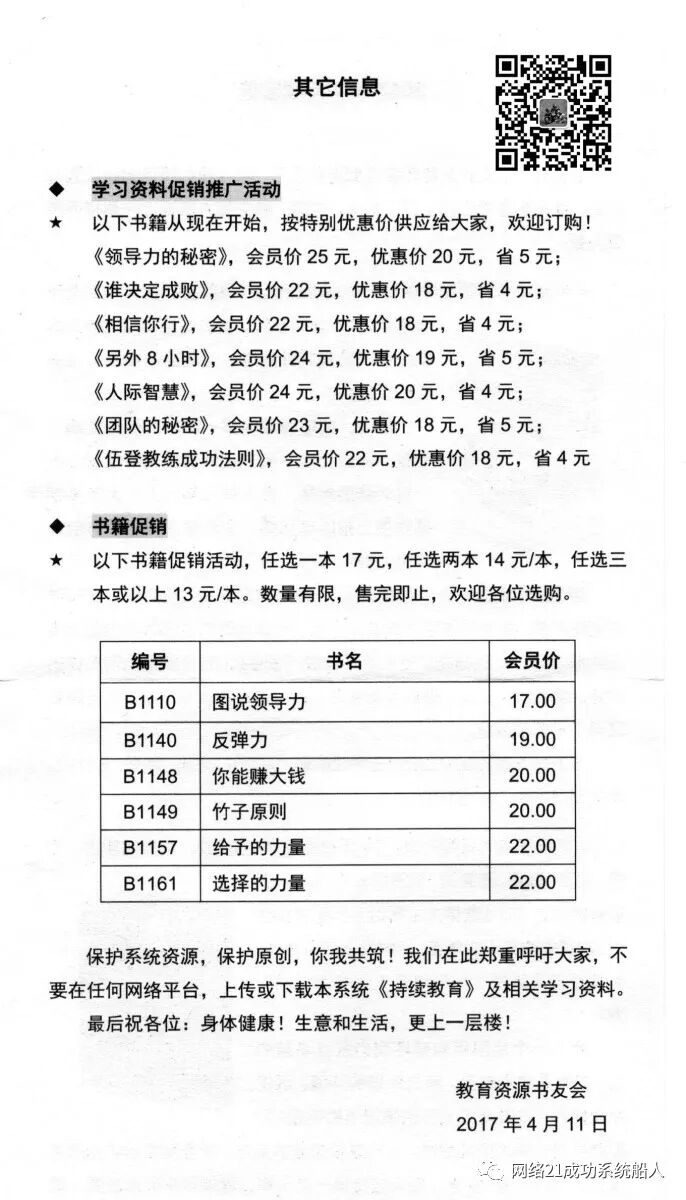 其它信息

◆ 学习资料促销推广活动

★ 以下书籍从现在开始，按特别优惠价供应给大家，欢迎订购！

《领导力的秘密》，会员价 25 元，优惠价 20 元，省 5 元；

《谁决定成败》，会员价 22 元，优惠价 18 元，省 4 元；

《相信你行》，会员价 22 元，优惠价 18 元，省 4 元；

《另外 8 小时》，会员价 24 元，优惠价 19 元，省 5 元；

《人际智慧》，会员价 24 元，优惠价 20 元，省 4 元；

《团队的秘密》，会员价 23 元，优惠价 18 元，省 5 元；

《伍登教练成功法则》，会员价 22 元，优惠价 18 元，省 4 元

◆ 书籍促销

★ 以下书籍促销活动，任选一本 17 元，任选两本 14 元/本，任选三本或以上 13 元/本。数量有限，售完即止，欢迎各位选购。

| 编号 | 书名 | 会员价 |
|---|---|---|
| B1110 | 图说领导力 | 17.00 |
| B1140 | 反弹力 | 19.00 |
| B1148 | 你能赚大钱 | 20.00 |
| B1149 | 竹子原则 | 20.00 |
| B1157 | 给予的力量 | 22.00 |
| B1161 | 选择的力量 | 22.00 |

保护系统资源，保护原创，你我共筑！我们在此郑重呼吁大家，不要在任何网络平台，上传或下载本系统《持续教育》及相关学习资料。

最后祝各位：身体健康！生意和生活，更上一层楼！

教育资源书友会

2017 年 4 月 11 日

网络21成功系统船人